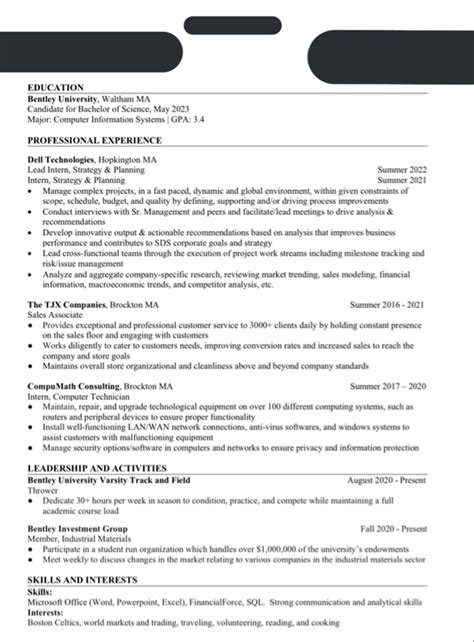 EDUCATION
Bentley University, Waltham MA
Candidate for Bachelor of Science, May 2023
Major: Computer Information Systems | GPA: 3.4

PROFESSIONAL EXPERIENCE

Dell Technologies, Hopkington MA
Lead Intern, Strategy & Planning Summer 2022
Intern, Strategy & Planning Summer 2021
• Manage complex projects, in a fast paced, dynamic and global environment, within given constraints of scope, schedule, budget, and quality by defining, supporting and/or driving process improvements
• Conduct interviews with Sr. Management and peers and facilitate/lead meetings to drive analysis & recommendations
• Develop innovative output & actionable recommendations based on analysis that improves business performance and contributes to SDS corporate goals and strategy
• Lead cross-functional teams through the execution of project work streams including milestone tracking and risk/issue management
• Analyze and aggregate company-specific research, reviewing market trending, sales modeling, financial information, macroeconomic trends, and competitor analysis, etc.

The TJX Companies, Brockton MA Summer 2016 - 2021
Sales Associate
• Provides exceptional and professional customer service to 3000+ clients daily by holding constant presence on the sales floor and engaging with customers
• Works diligently to cater to customers needs, improving conversion rates and increased sales to reach the company and store goals
• Maintains overall store organizational and cleanliness above and beyond company standards

CompuMath Consulting, Brockton MA Summer 2017 – 2020
Intern, Computer Technician
• Maintain, repair, and upgrade technological equipment on over 100 different computing systems, such as routers and peripheral devices to ensure proper functionality
• Install well-functioning LAN/WAN network connections, anti-virus softwares, and windows systems to assist customers with malfunctioning equipment
• Manage security options/software in computers and networks to ensure privacy and information protection

LEADERSHIP AND ACTIVITIES
Bentley University Varsity Track and Field August 2020 - Present
Thrower
• Dedicate 30+ hours per week in season to condition, practice, and compete while maintaining a full academic course load

Bentley Investment Group Fall 2020 - Present
Member, Industrial Materials
• Participate in a student run organization which handles over $1,000,000 of the university's endowments
• Meet weekly to discuss changes in the market relating to various companies in the industrial materials sector

SKILLS AND INTERESTS
Skills:
Microsoft Office (Word, Powerpoint, Excel), FinancialForce, SQL. Strong communication and analytical skills
Interests:
Boston Celtics, world markets and trading, traveling, volunteering, reading, and cooking